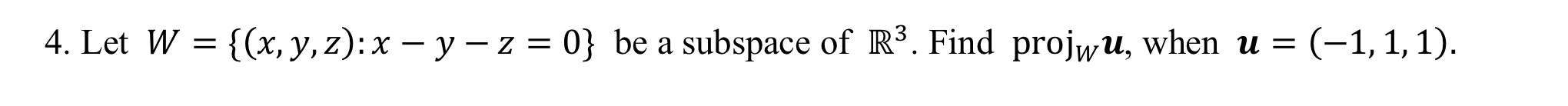 4. Let $W = \{(x, y, z): x - y - z = 0\}$ be a subspace of $\mathbb{R}^3$. Find $\text{proj}_W \boldsymbol{u}$, when $\boldsymbol{u} = (-1, 1, 1)$.